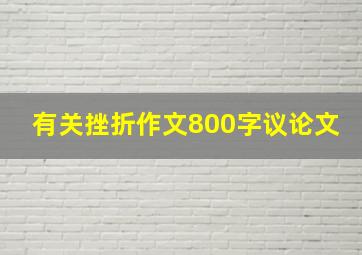 有关挫折作文800字议论文